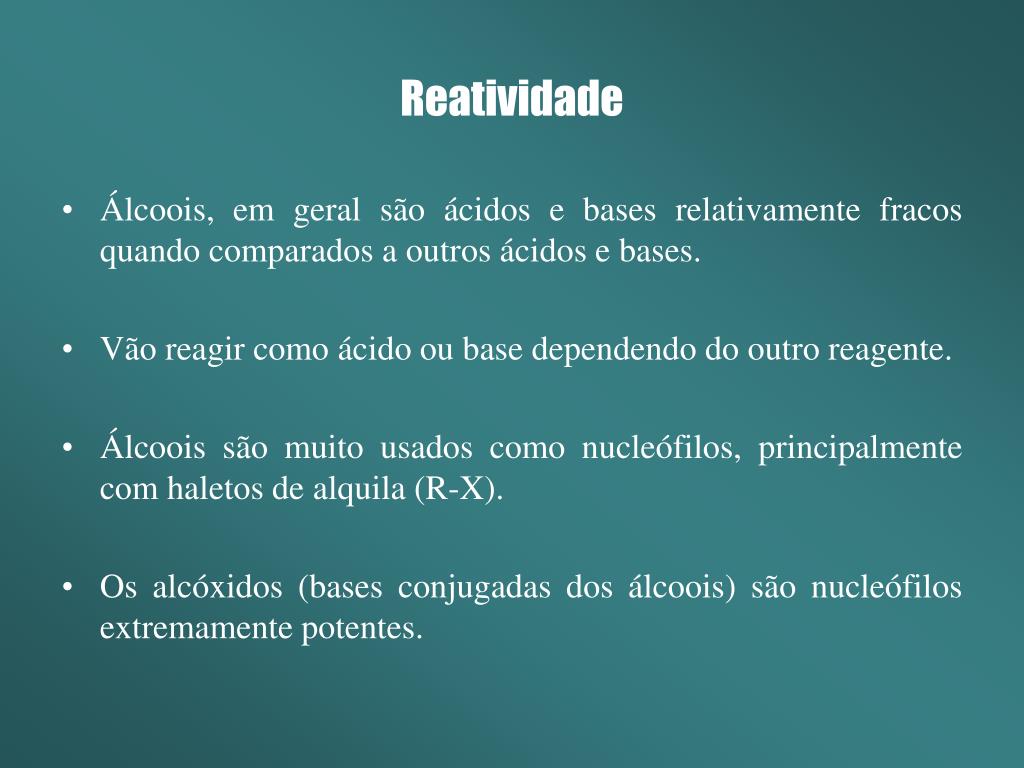 Reatividade

• Álcoois, em geral são ácidos e bases relativamente fracos quando comparados a outros ácidos e bases.

• Vão reagir como ácido ou base dependendo do outro reagente.

• Álcoois são muito usados como nucleófilos, principalmente com haletos de alquila (R-X).

• Os alcóxidos (bases conjugadas dos álcoois) são nucleófilos extremamente potentes.